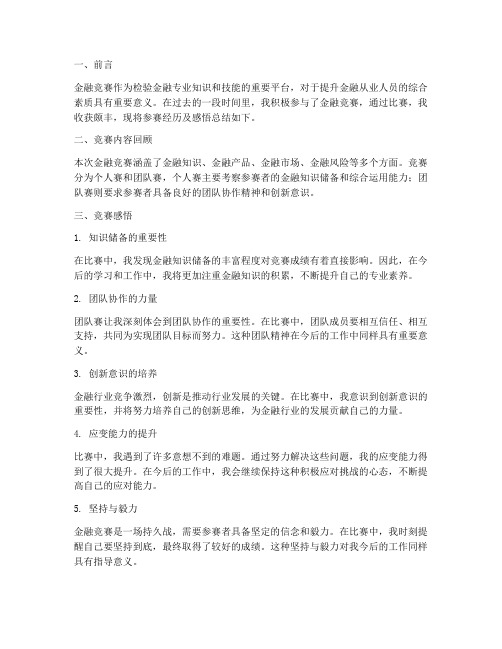 一、前言

金融竞赛作为检验金融专业知识和技能的重要平台，对于提升金融从业人员的综合素质具有重要意义。在过去的一段时间里，我积极参与了金融竞赛，通过比赛，我收获颇丰，现将参赛经历及感悟总结如下。

二、竞赛内容回顾

本次金融竞赛涵盖了金融知识、金融产品、金融市场、金融风险等多个方面。竞赛分为个人赛和团队赛，个人赛主要考察参赛者的金融知识储备和综合运用能力；团队赛则要求参赛者具备良好的团队协作精神和创新意识。

三、竞赛感悟

1. 知识储备的重要性

在比赛中，我发现金融知识储备的丰富程度对竞赛成绩有着直接影响。因此，在今后的学习和工作中，我将更加注重金融知识的积累，不断提升自己的专业素养。

2. 团队协作的力量

团队赛让我深刻体会到团队协作的重要性。在比赛中，团队成员要相互信任、相互支持，共同为实现团队目标而努力。这种团队精神在今后的工作中同样具有重要意义。

3. 创新意识的培养

金融行业竞争激烈，创新是推动行业发展的关键。在比赛中，我意识到创新意识的重要性，并将努力培养自己的创新思维，为金融行业的发展贡献自己的力量。

4. 应变能力的提升

比赛中，我遇到了许多意想不到的难题。通过努力解决这些问题，我的应变能力得到了很大提升。在今后的工作中，我会继续保持这种积极应对挑战的心态，不断提高自己的应对能力。

5. 坚持与毅力

金融竞赛是一场持久战，需要参赛者具备坚定的信念和毅力。在比赛中，我时刻提醒自己要坚持到底，最终取得了较好的成绩。这种坚持与毅力对我今后的工作同样具有指导意义。